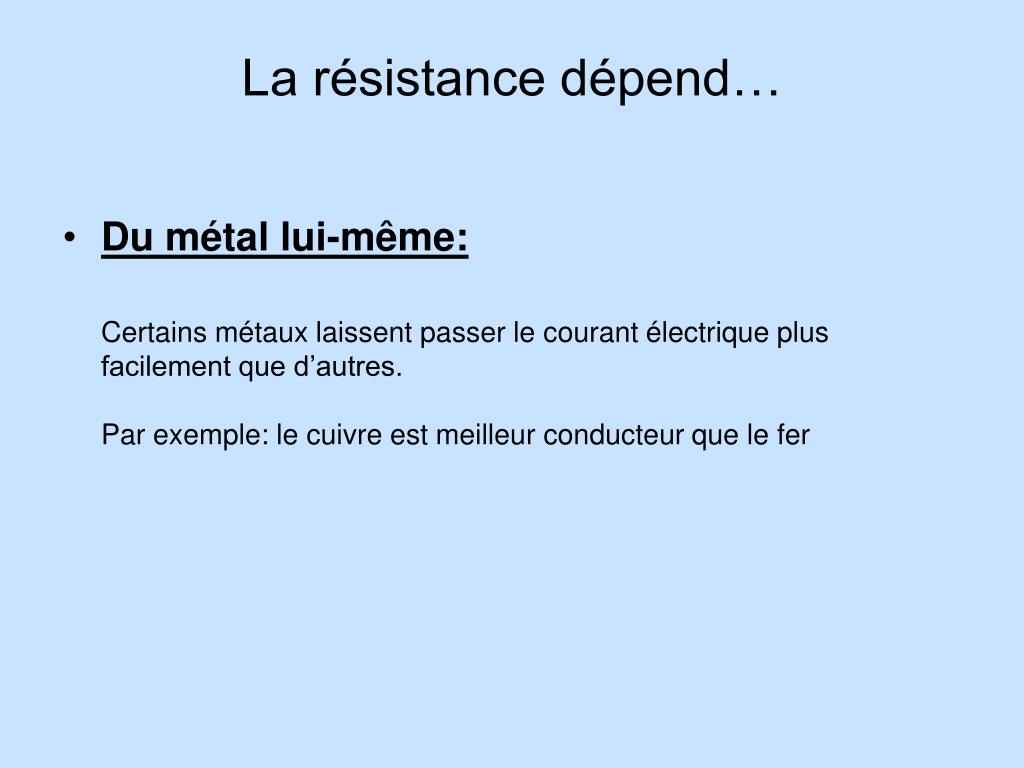 La résistance dépend…

• Du métal lui-même:

Certains métaux laissent passer le courant électrique plus facilement que d’autres.

Par exemple: le cuivre est meilleur conducteur que le fer